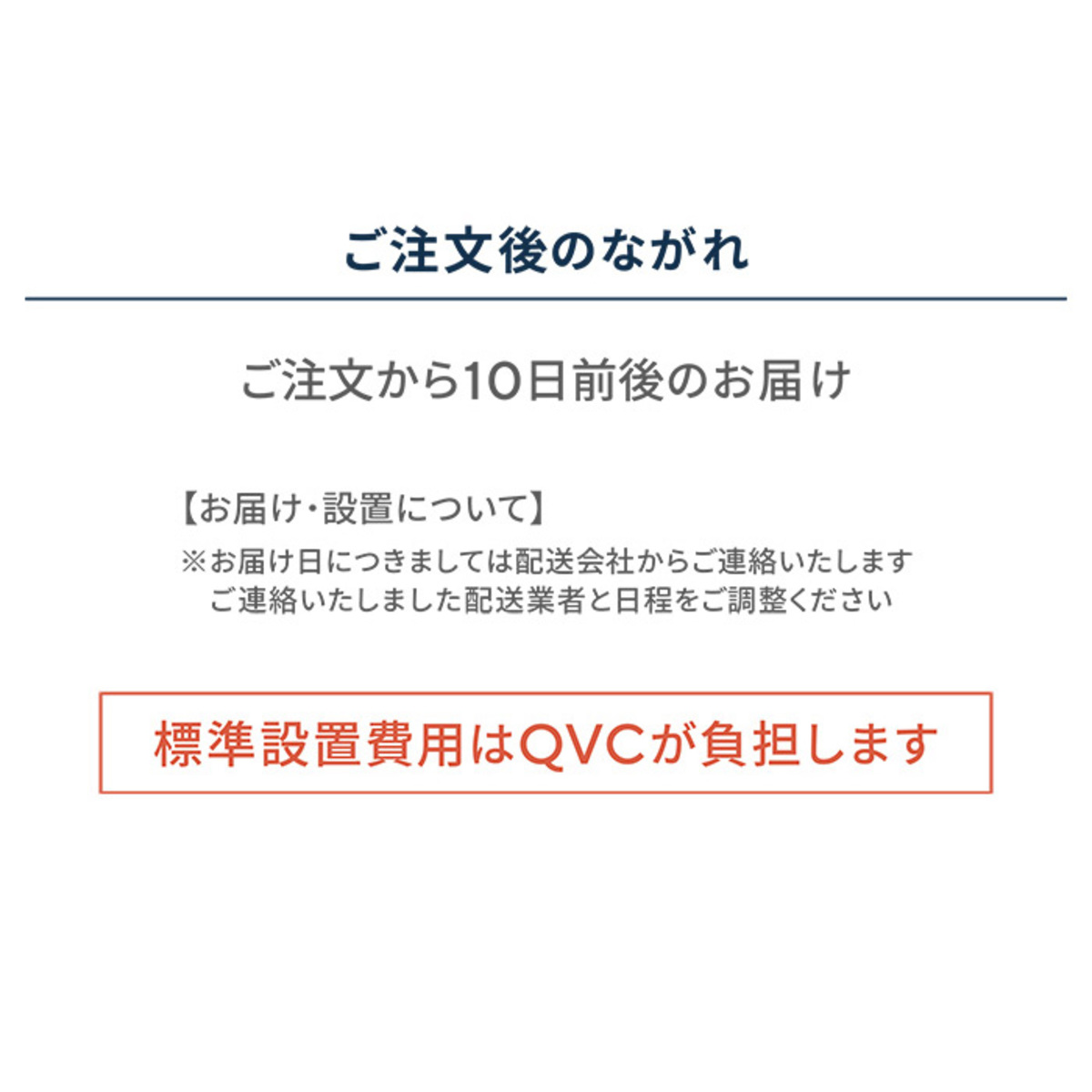 ご注文後のながれ

ご注文から10日前後のお届け

【お届け・設置について】
※お届け日につきましては配送会社からご連絡いたします
ご連絡いたしました配送業者と日程をご調整ください

標準設置費用はQVCが負担します